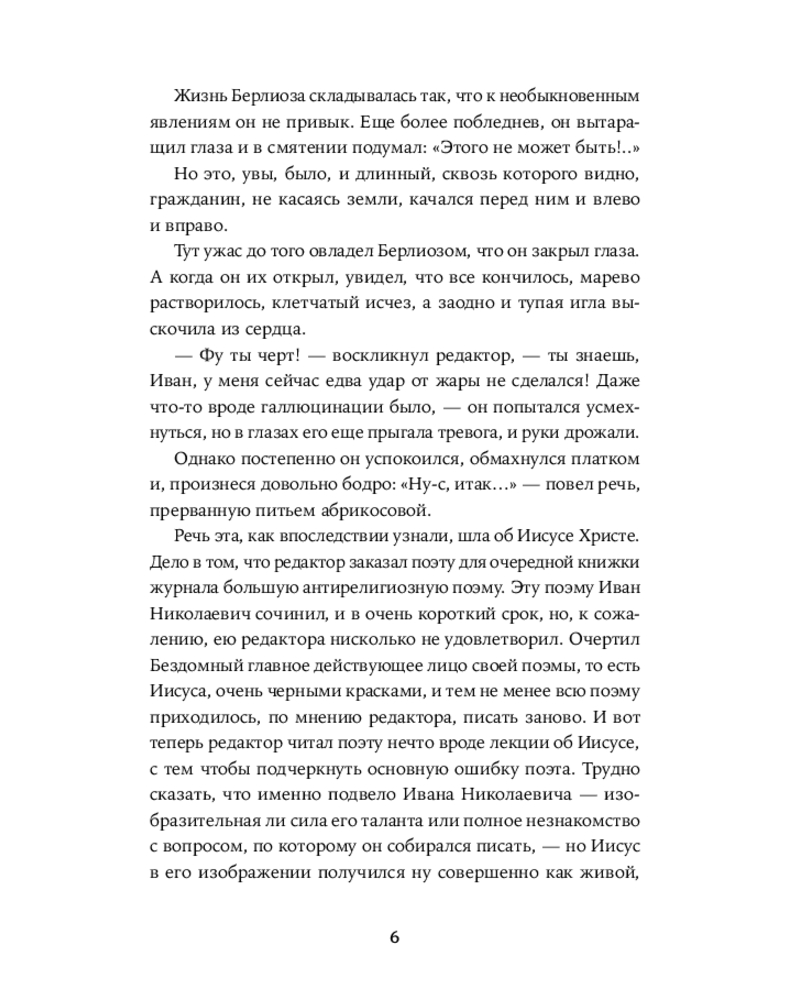 Жизнь Берлиоза складывалась так, что к необыкновенным явлениям он не привык. Еще более побледнев, он вытаращил глаза и в смятении подумал: «Этого не может быть!..»

Но это, увы, было, и длинный, сквозь которого видно, гражданин, не касаясь земли, качался перед ним и влево и вправо.

Тут ужас до того овладел Берлиозом, что он закрыл глаза. А когда он их открыл, увидел, что все кончилось, марево растворилось, клетчатый исчез, а заодно и тупая игла выскочила из сердца.

— Фу ты черт! — воскликнул редактор, — ты знаешь, Иван, у меня сейчас едва удар от жары не сделался! Даже что-то вроде галлюцинации было, — он попытался усмехнуться, но в глазах его еще прыгала тревога, и руки дрожали.

Однако постепенно он успокоился, обмахнулся платком и, произнеся довольно бодро: «Ну-с, итак...» — повел речь, прерванную питьем абрикосовой.

Речь эта, как впоследствии узнали, шла об Иисусе Христе. Дело в том, что редактор заказал поэту для очередной книжки журнала большую антирелигиозную поэму. Эту поэму Иван Николаевич сочинил, и в очень короткий срок, но, к сожалению, ею редактора нисколько не удовлетворил. Очертил Бездомный главное действующее лицо своей поэмы, то есть Иисуса, очень черными красками, и тем не менее всю поэму приходилось, по мнению редактора, писать заново. И вот теперь редактор читал поэту нечто вроде лекции об Иисусе, с тем чтобы подчеркнуть основную ошибку поэта. Трудно сказать, что именно подвело Ивана Николаевича — изобразительная ли сила его таланта или полное незнакомство с вопросом, по которому он собирался писать, — но Иисус в его изображении получился ну совершенно как живой,

6